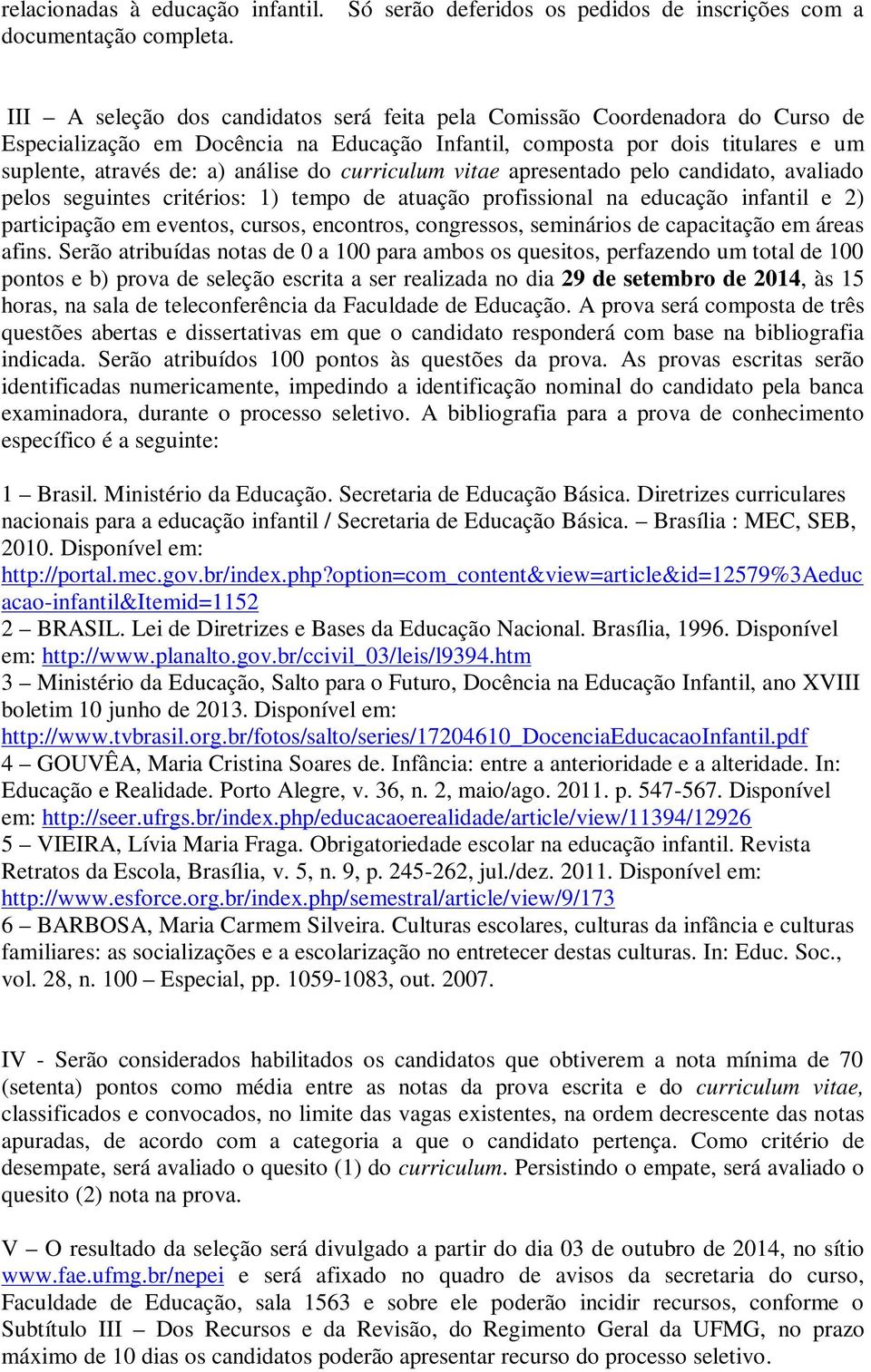 relacionadas à educação infantil. Só serão deferidos os pedidos de inscrições com a documentação completa.

III – A seleção dos candidatos será feita pela Comissão Coordenadora do Curso de Especialização em Docência na Educação Infantil, composta por dois titulares e um suplente, através de: a) análise do curriculum vitae apresentado pelo candidato, avaliado pelos seguintes critérios: 1) tempo de atuação profissional na educação infantil e 2) participação em eventos, cursos, encontros, congressos, seminários de capacitação em áreas afins. Serão atribuídas notas de 0 a 100 para ambos os quesitos, perfazendo um total de 100 pontos e b) prova de seleção escrita a ser realizada no dia 29 de setembro de 2014, às 15 horas, na sala de teleconferência da Faculdade de Educação. A prova será composta de três questões abertas e dissertativas em que o candidato responderá com base na bibliografia indicada. Serão atribuídos 100 pontos às questões da prova. As provas escritas serão identificadas numericamente, impedindo a identificação nominal do candidato pela banca examinadora, durante o processo seletivo. A bibliografia para a prova de conhecimento específico é a seguinte:

1 – Brasil. Ministério da Educação. Secretaria de Educação Básica. Diretrizes curriculares nacionais para a educação infantil / Secretaria de Educação Básica. – Brasília : MEC, SEB, 2010. Disponível em: http://portal.mec.gov.br/index.php?option=com_content&view=article&id=12579%3Aeducacao-infantil&Itemid=1152
2 – BRASIL. Lei de Diretrizes e Bases da Educação Nacional. Brasília, 1996. Disponível em: http://www.planalto.gov.br/ccivil_03/leis/l9394.htm
3 – Ministério da Educação, Salto para o Futuro, Docência na Educação Infantil, ano XVIII boletim 10 junho de 2013. Disponível em: http://www.tvbrasil.org.br/fotos/salto/series/17204610_DocenciaEducacaoInfantil.pdf
4 – GOUVÊA, Maria Cristina Soares de. Infância: entre a anterioridade e a alteridade. In: Educação e Realidade. Porto Alegre, v. 36, n. 2, maio/ago. 2011. p. 547-567. Disponível em: http://seer.ufrgs.br/index.php/educacaoerealidade/article/view/11394/12926
5 – VIEIRA, Lívia Maria Fraga. Obrigatoriedade escolar na educação infantil. Revista Retratos da Escola, Brasília, v. 5, n. 9, p. 245-262, jul./dez. 2011. Disponível em: http://www.esforce.org.br/index.php/semestral/article/view/9/173
6 – BARBOSA, Maria Carmem Silveira. Culturas escolares, culturas da infância e culturas familiares: as socializações e a escolarização no entretecer destas culturas. In: Educ. Soc., vol. 28, n. 100 – Especial, pp. 1059-1083, out. 2007.

IV - Serão considerados habilitados os candidatos que obtiverem a nota mínima de 70 (setenta) pontos como média entre as notas da prova escrita e do curriculum vitae, classificados e convocados, no limite das vagas existentes, na ordem decrescente das notas apuradas, de acordo com a categoria a que o candidato pertença. Como critério de desempate, será avaliado o quesito (1) do curriculum. Persistindo o empate, será avaliado o quesito (2) nota na prova.

V – O resultado da seleção será divulgado a partir do dia 03 de outubro de 2014, no sítio www.fae.ufmg.br/nepei e será afixado no quadro de avisos da secretaria do curso, Faculdade de Educação, sala 1563 e sobre ele poderão incidir recursos, conforme o Subtítulo III – Dos Recursos e da Revisão, do Regimento Geral da UFMG, no prazo máximo de 10 dias os candidatos poderão apresentar recurso do processo seletivo.